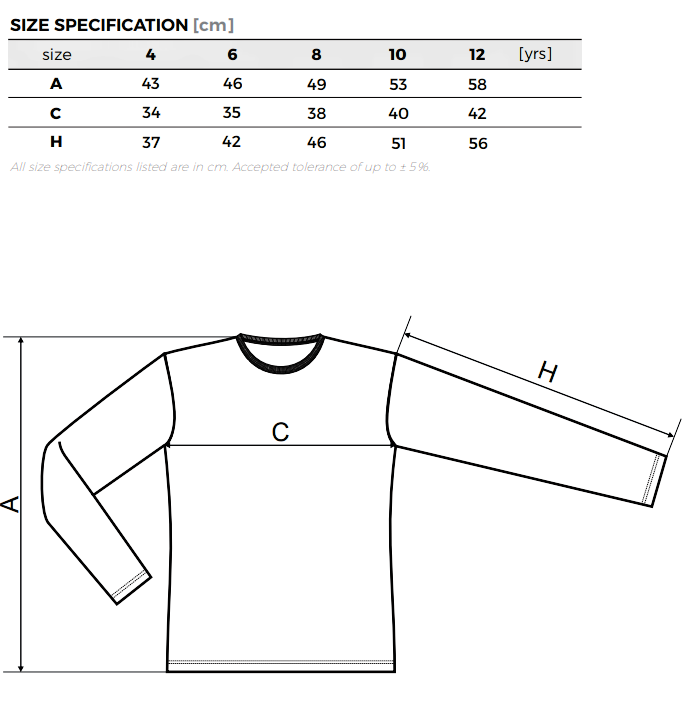 SIZE SPECIFICATION [cm]

| size | 4 | 6 | 8 | 10 | 12 | [yrs] |
|---|---|---|---|---|---|---|
| A | 43 | 46 | 49 | 53 | 58 | |
| C | 34 | 35 | 38 | 40 | 42 | |
| H | 37 | 42 | 46 | 51 | 56 | |

All size specifications listed are in cm. Accepted tolerance of up to ± 5%.

H

C

A